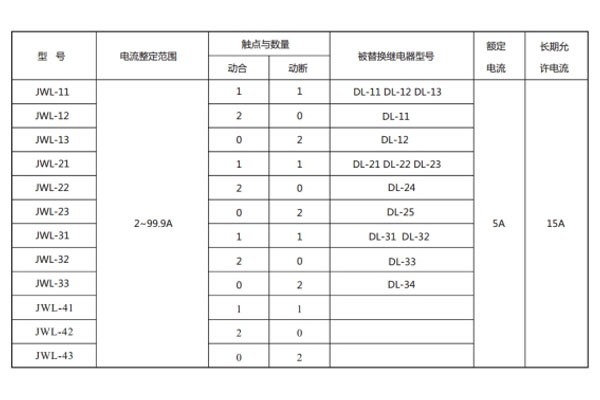 | 型 号 | 电流整定范围 | 触点与数量 动合 | 触点与数量 动断 | 被替换继电器型号 | 额定电流 | 长期允许电流 |
|---|---|---|---|---|---|---|
| JWL-11 | 2~99.9A | 1 | 1 | DL-11 DL-12 DL-13 | 5A | 15A |
| JWL-12 | | 2 | 0 | DL-11 | | |
| JWL-13 | | 0 | 2 | DL-12 | | |
| JWL-21 | | 1 | 1 | DL-21 DL-22 DL-23 | | |
| JWL-22 | | 2 | 0 | DL-24 | | |
| JWL-23 | | 0 | 2 | DL-25 | | |
| JWL-31 | | 1 | 1 | DL-31 DL-32 | | |
| JWL-32 | | 2 | 0 | DL-33 | | |
| JWL-33 | | 0 | 2 | DL-34 | | |
| JWL-41 | | 1 | 1 | | | |
| JWL-42 | | 2 | 0 | | | |
| JWL-43 | | 0 | 2 | | | |